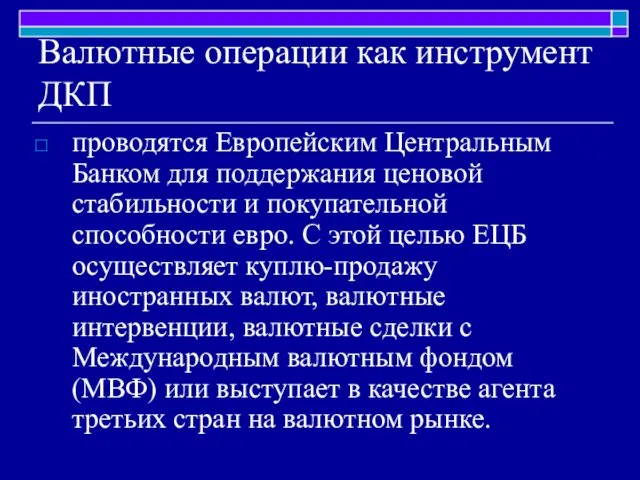 Валютные операции как инструмент ДКП

проводятся Европейским Центральным Банком для поддержания ценовой стабильности и покупательной способности евро. С этой целью ЕЦБ осуществляет куплю-продажу иностранных валют, валютные интервенции, валютные сделки с Международным валютным фондом (МВФ) или выступает в качестве агента третьих стран на валютном рынке.